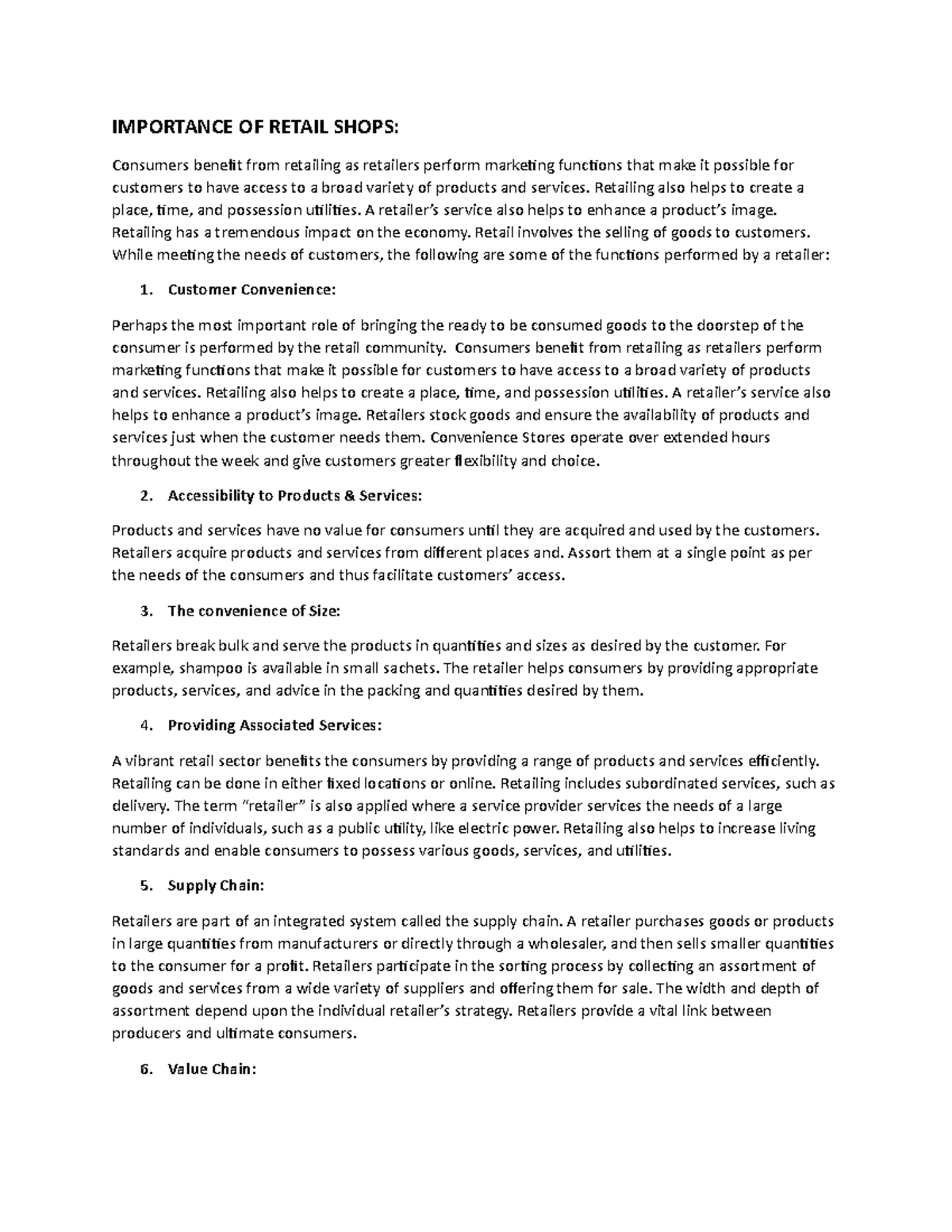 IMPORTANCE OF RETAIL SHOPS:

Consumers benefit from retailing as retailers perform marketing functions that make it possible for customers to have access to a broad variety of products and services. Retailing also helps to create a place, time, and possession utilities. A retailer's service also helps to enhance a product's image. Retailing has a tremendous impact on the economy. Retail involves the selling of goods to customers. While meeting the needs of customers, the following are some of the functions performed by a retailer:

1. Customer Convenience:

Perhaps the most important role of bringing the ready to be consumed goods to the doorstep of the consumer is performed by the retail community. Consumers benefit from retailing as retailers perform marketing functions that make it possible for customers to have access to a broad variety of products and services. Retailing also helps to create a place, time, and possession utilities. A retailer's service also helps to enhance a product's image. Retailers stock goods and ensure the availability of products and services just when the customer needs them. Convenience Stores operate over extended hours throughout the week and give customers greater flexibility and choice.

2. Accessibility to Products & Services:

Products and services have no value for consumers until they are acquired and used by the customers. Retailers acquire products and services from different places and. Assort them at a single point as per the needs of the consumers and thus facilitate customers' access.

3. The convenience of Size:

Retailers break bulk and serve the products in quantities and sizes as desired by the customer. For example, shampoo is available in small sachets. The retailer helps consumers by providing appropriate products, services, and advice in the packing and quantities desired by them.

4. Providing Associated Services:

A vibrant retail sector benefits the consumers by providing a range of products and services efficiently. Retailing can be done in either fixed locations or online. Retailing includes subordinated services, such as delivery. The term "retailer" is also applied where a service provider services the needs of a large number of individuals, such as a public utility, like electric power. Retailing also helps to increase living standards and enable consumers to possess various goods, services, and utilities.

5. Supply Chain:

Retailers are part of an integrated system called the supply chain. A retailer purchases goods or products in large quantities from manufacturers or directly through a wholesaler, and then sells smaller quantities to the consumer for a profit. Retailers participate in the sorting process by collecting an assortment of goods and services from a wide variety of suppliers and offering them for sale. The width and depth of assortment depend upon the individual retailer's strategy. Retailers provide a vital link between producers and ultimate consumers.

6. Value Chain: